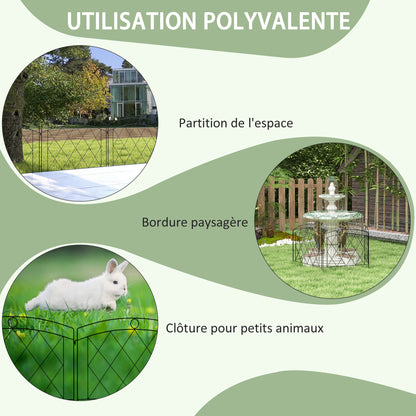 UTILISATION POLYVALENTE

Partition de l'espace

Bordure paysagère

Clôture pour petits animaux